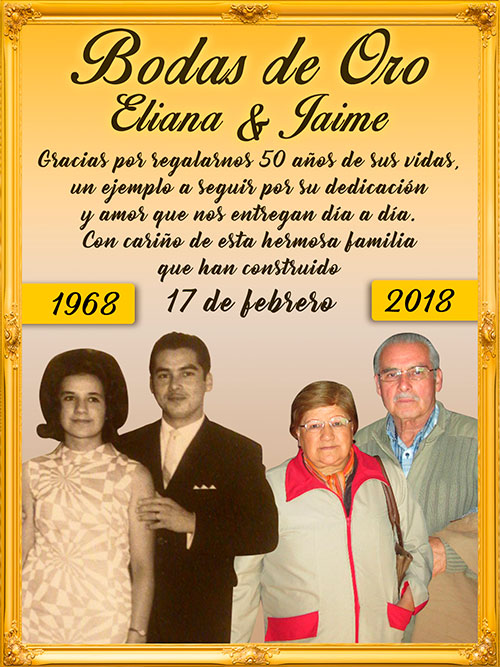 Bodas de Oro
Eliana & Jaime

Gracias por regalarnos 50 años de sus vidas, un ejemplo a seguir por su dedicación y amor que nos entregan día a día. Con cariño de esta hermosa familia que han construido

1968

17 de febrero

2018